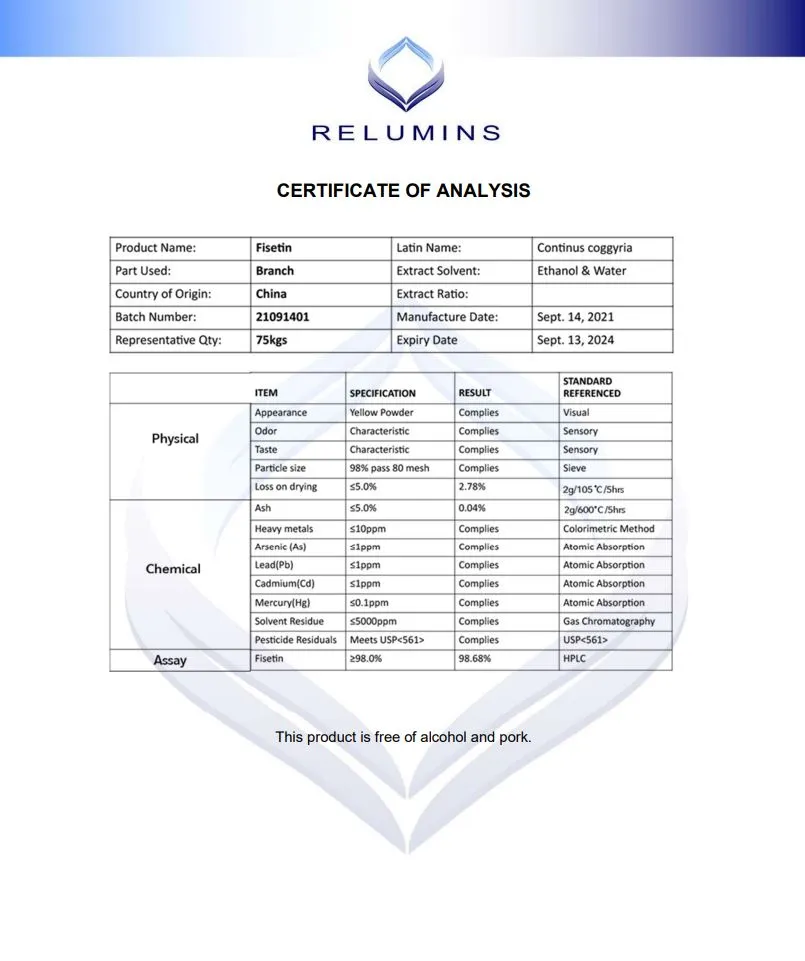 RELUMINS

CERTIFICATE OF ANALYSIS

| Product Name: | Fisetin | Latin Name: | Continus coggyria |
|---|---|---|---|
| Part Used: | Branch | Extract Solvent: | Ethanol & Water |
| Country of Origin: | China | Extract Ratio: | |
| Batch Number: | 21091401 | Manufacture Date: | Sept. 14, 2021 |
| Representative Qty: | 75kgs | Expiry Date | Sept. 13, 2024 |

| | ITEM | SPECIFICATION | RESULT | STANDARD REFERENCED |
|---|---|---|---|---|
| Physical | Appearance | Yellow Powder | Complies | Visual |
| | Odor | Characteristic | Complies | Sensory |
| | Taste | Characteristic | Complies | Sensory |
| | Particle size | 98% pass 80 mesh | Complies | Sieve |
| | Loss on drying | ≤5.0% | 2.78% | 2g/105°C/5hrs |
| Chemical | Ash | ≤5.0% | 0.04% | 2g/600°C/5hrs |
| | Heavy metals | ≤10ppm | Complies | Colorimetric Method |
| | Arsenic (As) | ≤1ppm | Complies | Atomic Absorption |
| | Lead(Pb) | ≤1ppm | Complies | Atomic Absorption |
| | Cadmium(Cd) | ≤1ppm | Complies | Atomic Absorption |
| | Mercury(Hg) | ≤0.1ppm | Complies | Atomic Absorption |
| | Solvent Residue | ≤5000ppm | Complies | Gas Chromatography |
| | Pesticide Residuals | Meets USP<561> | Complies | USP<561> |
| Assay | Fisetin | ≥98.0% | 98.68% | HPLC |

This product is free of alcohol and pork.